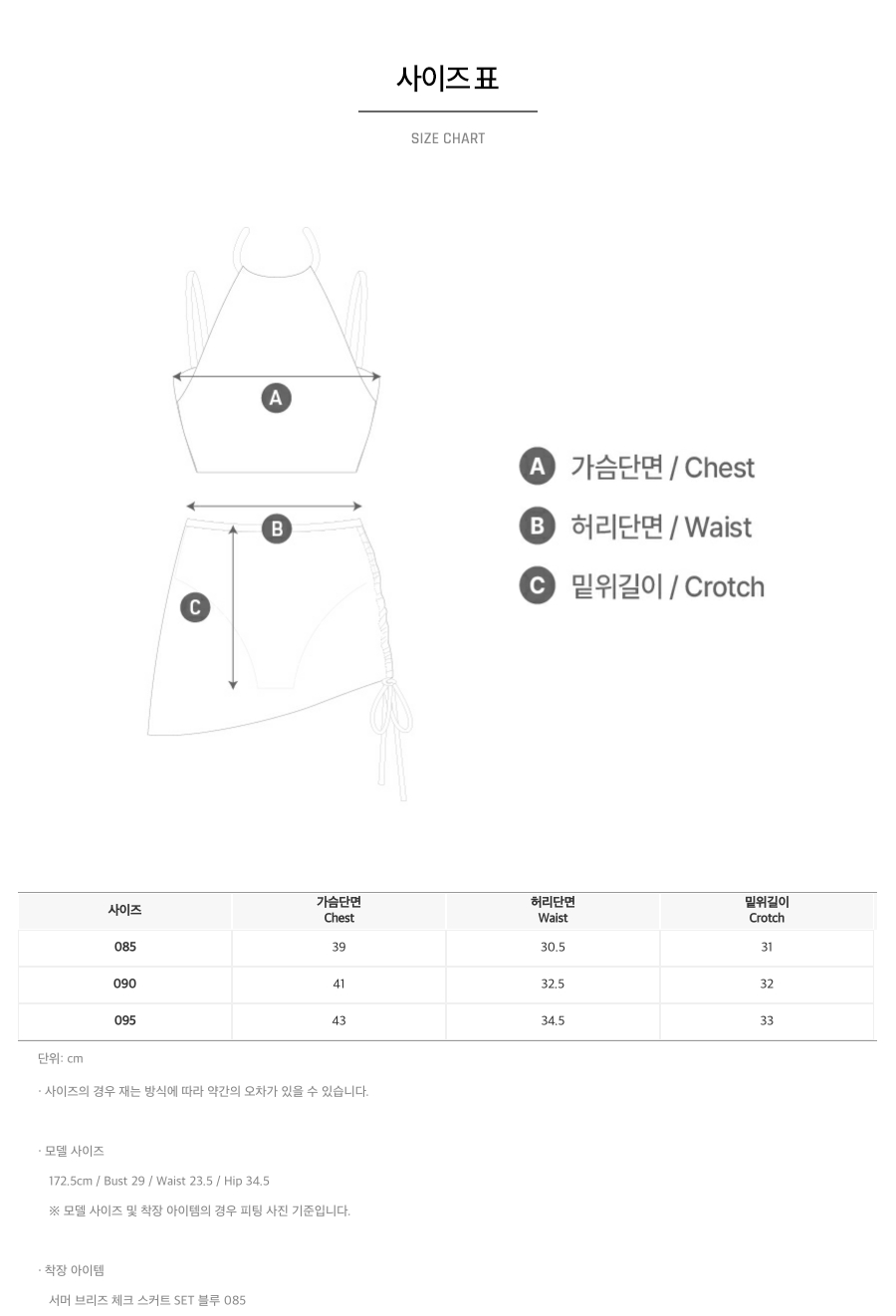 사이즈표

SIZE CHART

A

B

C

A 가슴단면 / Chest

B 허리단면 / Waist

C 밑위길이 / Crotch

| 사이즈 | 가슴단면 Chest | 허리단면 Waist | 밑위길이 Crotch |
|---|---|---|---|
| 085 | 39 | 30.5 | 31 |
| 090 | 41 | 32.5 | 32 |
| 095 | 43 | 34.5 | 33 |

단위: cm

· 사이즈의 경우 재는 방식에 따라 약간의 오차가 있을 수 있습니다.

· 모델 사이즈

172.5cm / Bust 29 / Waist 23.5 / Hip 34.5

※ 모델 사이즈 및 착장 아이템의 경우 피팅 사진 기준입니다.

· 착장 아이템

서머 브리즈 체크 스커트 SET 블루 085